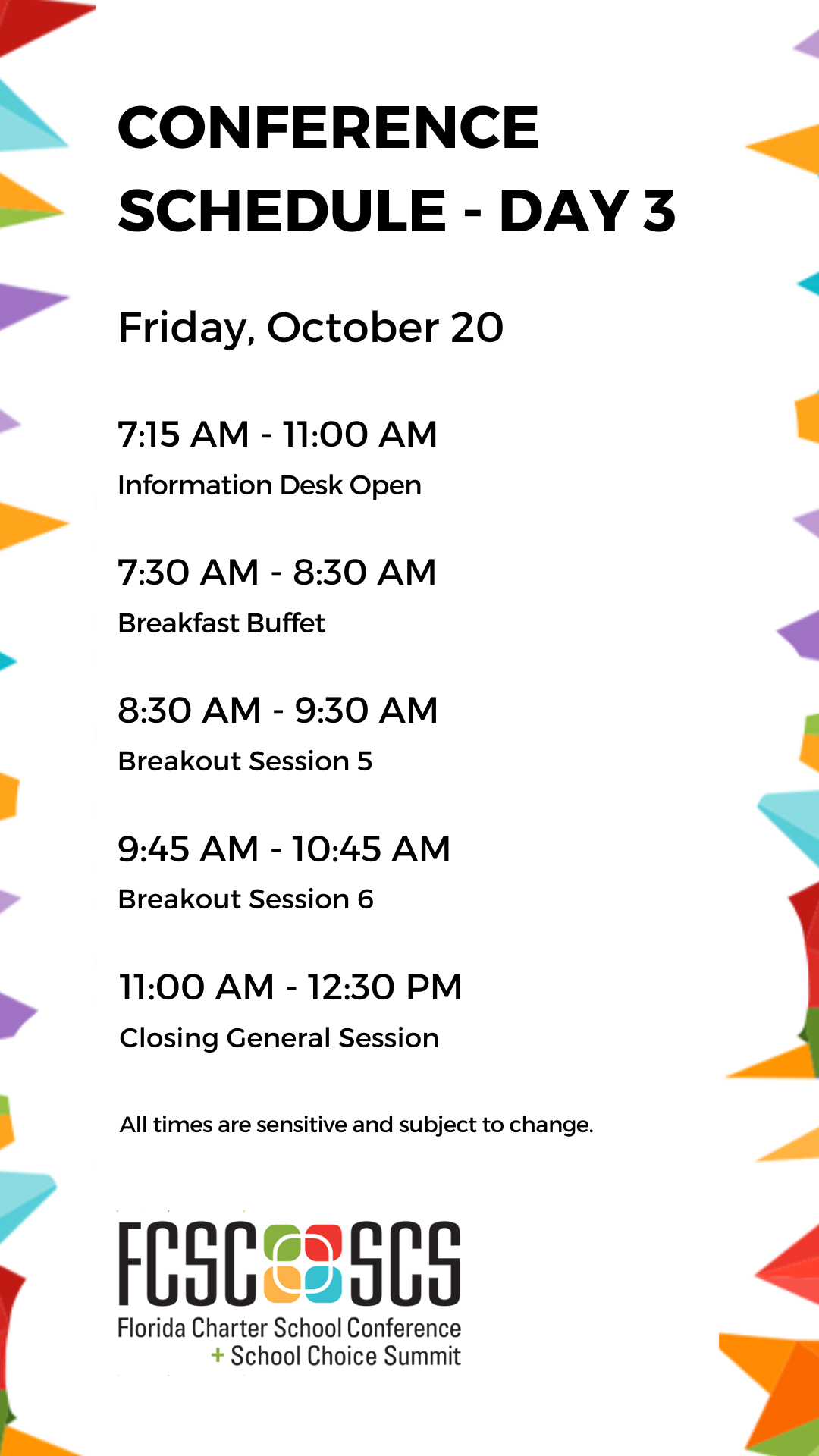 CONFERENCE SCHEDULE - DAY 3

Friday, October 20

7:15 AM - 11:00 AM
Information Desk Open

7:30 AM - 8:30 AM
Breakfast Buffet

8:30 AM - 9:30 AM
Breakout Session 5

9:45 AM - 10:45 AM
Breakout Session 6

11:00 AM - 12:30 PM
Closing General Session

All times are sensitive and subject to change.

FCSC SCS
Florida Charter School Conference
+ School Choice Summit